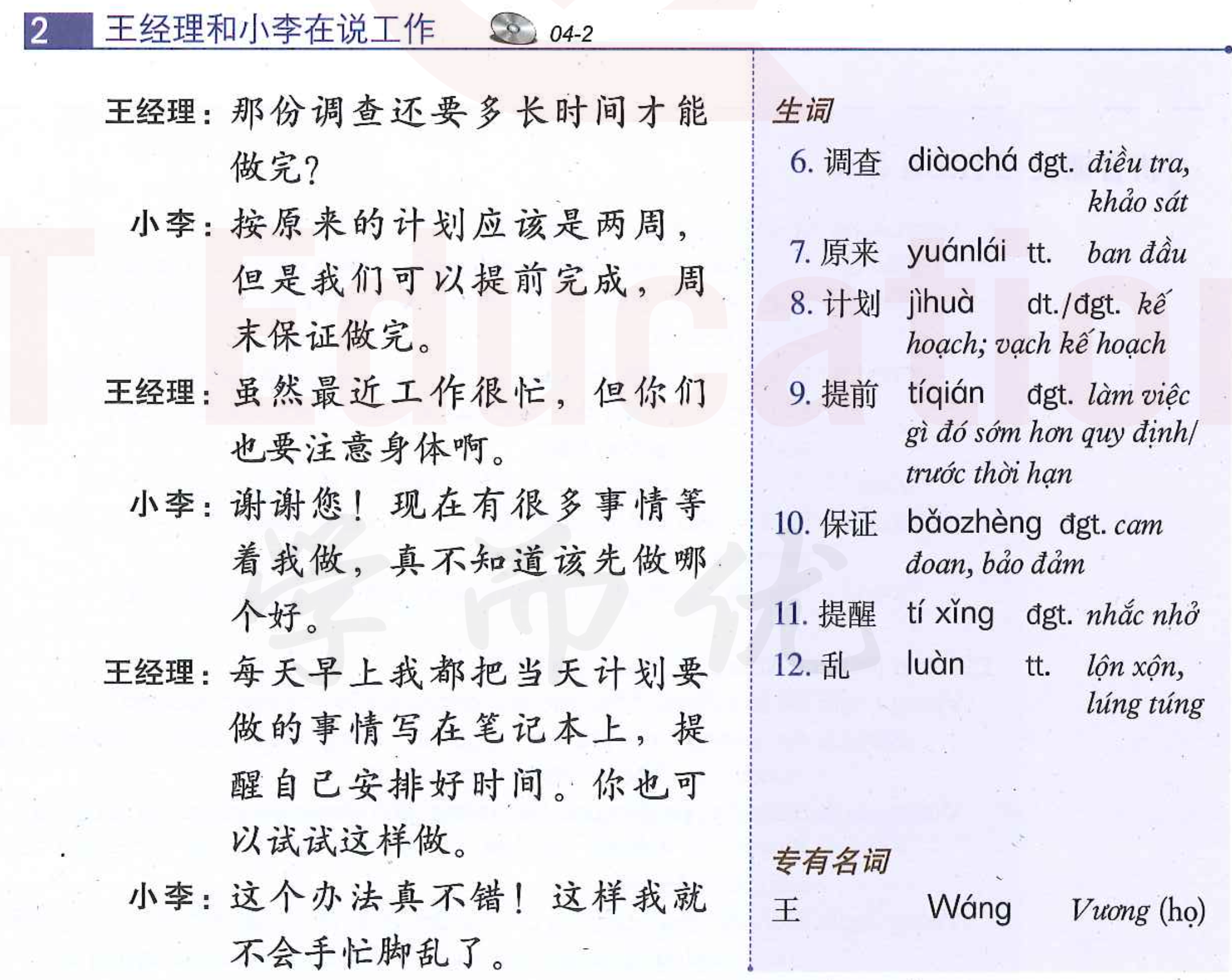 2 王经理和小李在说工作 04-2

王经理：那份调查还要多长时间才能做完？

小李：按原来的计划应该是两周，但是我们可以提前完成，周末保证做完。

王经理：虽然最近工作很忙，但你们也要注意身体啊。

小李：谢谢您！现在有很多事情等着我做，真不知道该先做哪个好。

王经理：每天早上我都把当天计划要做的事情写在笔记本上，提醒自己安排好时间。你也可以试试这样做。

小李：这个办法真不错！这样我就不会手忙脚乱了。

生词

6. 调查 diàochá đgt. điều tra, khảo sát

7. 原来 yuánlái tt. ban đầu

8. 计划 jìhuà dt./đgt. kế hoạch; vạch kế hoạch

9. 提前 tíqián đgt. làm việc gì đó sớm hơn quy định/ trước thời hạn

10. 保证 bǎozhèng đgt. cam đoan, bảo đảm

11. 提醒 tí xǐng đgt. nhắc nhở

12. 乱 luàn tt. lộn xộn, lúng túng

专有名词

王 Wáng Vương (họ)